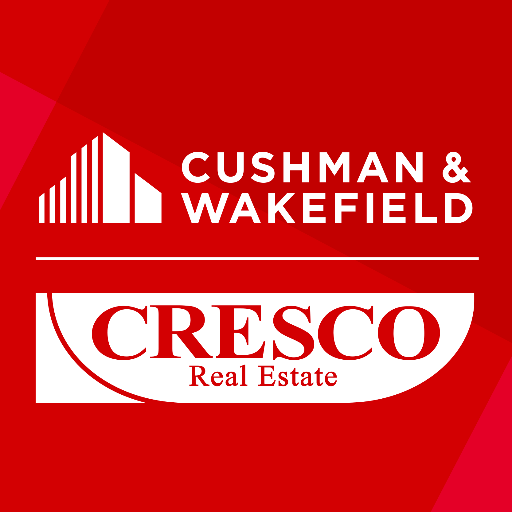 CUSHMAN &
WAKEFIELD

CRESCO
Real Estate